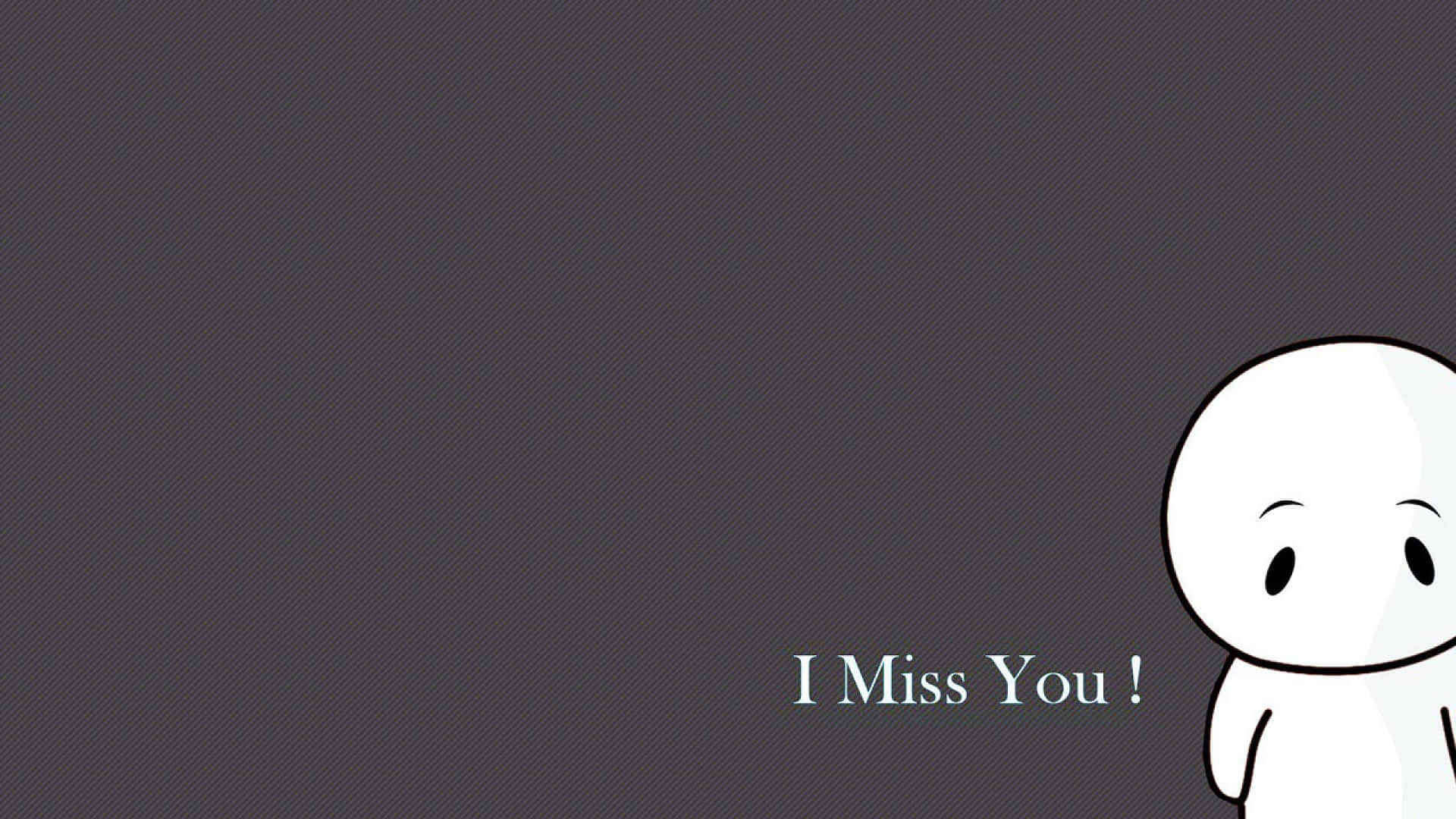 I Miss You !